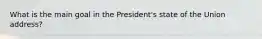 What is the main goal in the President's state of the Union address?